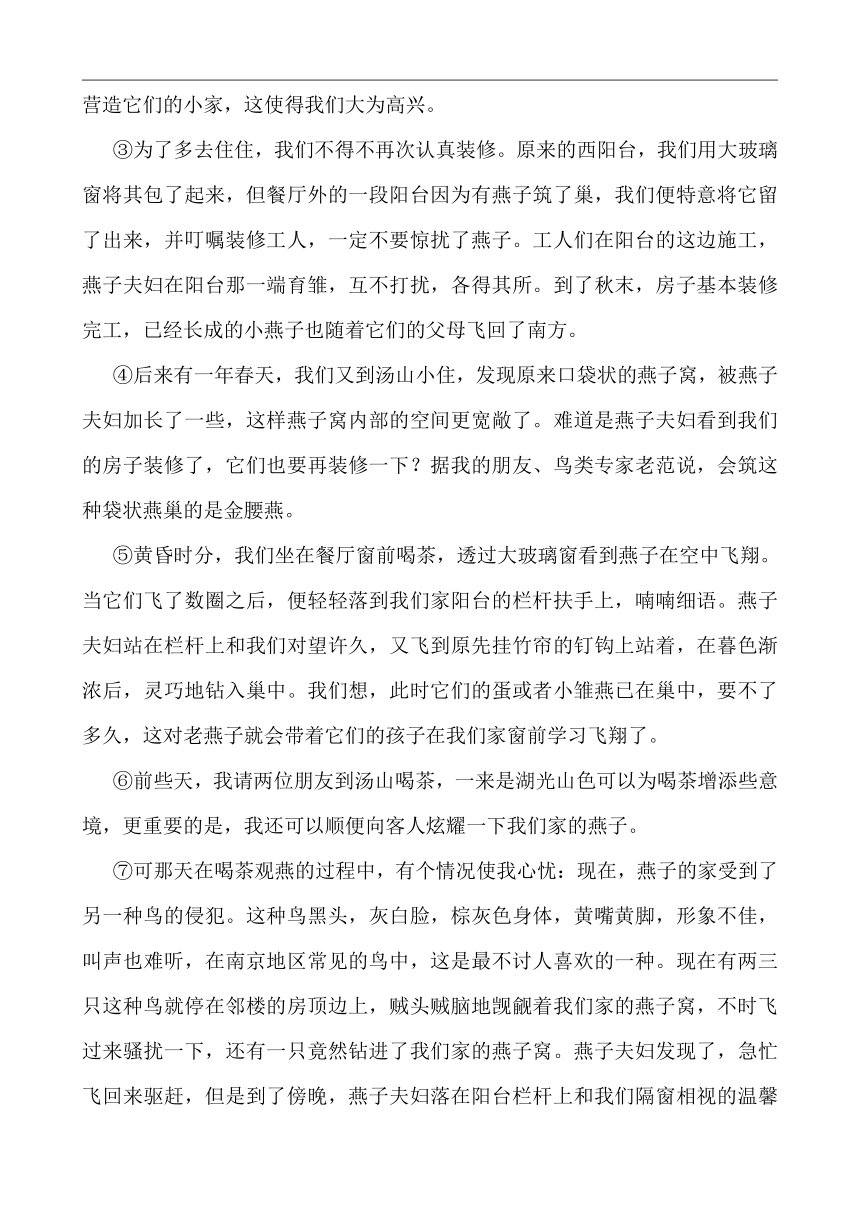 营造它们的小家，这使得我们大为高兴。

③为了多去住住，我们不得不再次认真装修。原来的西阳台，我们用大玻璃窗将其包了起来，但餐厅外的一段阳台因为有燕子筑了巢，我们便特意将它留了出来，并叮嘱装修工人，一定不要惊扰了燕子。工人们在阳台的这边施工，燕子夫妇在阳台那一端育雏，互不打扰，各得其所。到了秋末，房子基本装修完工，已经长成的小燕子也随着它们的父母飞回了南方。

④后来有一年春天，我们又到汤山小住，发现原来口袋状的燕子窝，被燕子夫妇加长了一些，这样燕子窝内部的空间更宽敞了。难道是燕子夫妇看到我们的房子装修了，它们也要再装修一下？据我的朋友、鸟类专家老范说，会筑这种袋状燕巢的是金腰燕。

⑤黄昏时分，我们坐在餐厅窗前喝茶，透过大玻璃窗看到燕子在空中飞翔。当它们飞了数圈之后，便轻轻落到我们家阳台的栏杆扶手上，喃喃细语。燕子夫妇站在栏杆上和我们对望许久，又飞到原先挂竹帘的钉钩上站着，在暮色渐浓后，灵巧地钻入巢中。我们想，此时它们的蛋或者小雏燕已在巢中，要不了多久，这对老燕子就会带着它们的孩子在我们家窗前学习飞翔了。

⑥前些天，我请两位朋友到汤山喝茶，一来是湖光山色可以为喝茶增添些意境，更重要的是，我还可以顺便向客人炫耀一下我们家的燕子。

⑦可那天在喝茶观燕的过程中，有个情况使我心忧：现在，燕子的家受到了另一种鸟的侵犯。这种鸟黑头，灰白脸，棕灰色身体，黄嘴黄脚，形象不佳，叫声也难听，在南京地区常见的鸟中，这是最不讨人喜欢的一种。现在有两三只这种鸟就停在邻楼的房顶边上，贼头贼脑地觊觎着我们家的燕子窝，不时飞过来骚扰一下，还有一只竟然钻进了我们家的燕子窝。燕子夫妇发现了，急忙飞回来驱赶，但是到了傍晚，燕子夫妇落在阳台栏杆上和我们隔窗相视的温馨